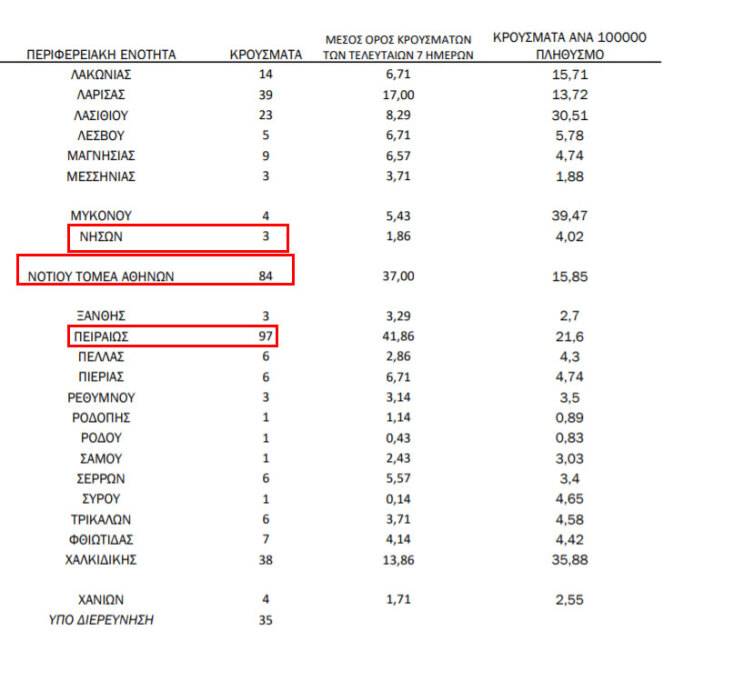 | ΠΕΡΙΦΕΡΕΙΑΚΗ ΕΝΟΤΗΤΑ | ΚΡΟΥΣΜΑΤΑ | ΜΕΣΟΣ ΟΡΟΣ ΚΡΟΥΣΜΑΤΩΝ ΤΩΝ ΤΕΛΕΥΤΑΙΩΝ 7 ΗΜΕΡΩΝ | ΚΡΟΥΣΜΑΤΑ ΑΝΑ 100000 ΠΛΗΘΥΣΜΟ |
|---|---|---|---|
| ΛΑΚΩΝΙΑΣ | 14 | 6,71 | 15,71 |
| ΛΑΡΙΣΑΣ | 39 | 17,00 | 13,72 |
| ΛΑΣΙΘΙΟΥ | 23 | 8,29 | 30,51 |
| ΛΕΣΒΟΥ | 5 | 6,71 | 5,78 |
| ΜΑΓΝΗΣΙΑΣ | 9 | 6,57 | 4,74 |
| ΜΕΣΣΗΝΙΑΣ | 3 | 3,71 | 1,88 |
| ΜΥΚΟΝΟΥ | 4 | 5,43 | 39,47 |
| ΝΗΣΩΝ | 3 | 1,86 | 4,02 |
| ΝΟΤΙΟΥ ΤΟΜΕΑ ΑΘΗΝΩΝ | 84 | 37,00 | 15,85 |
| ΞΑΝΘΗΣ | 3 | 3,29 | 2,7 |
| ΠΕΙΡΑΙΩΣ | 97 | 41,86 | 21,6 |
| ΠΕΛΛΑΣ | 6 | 2,86 | 4,3 |
| ΠΙΕΡΙΑΣ | 6 | 6,71 | 4,74 |
| ΡΕΘΥΜΝΟΥ | 3 | 3,14 | 3,5 |
| ΡΟΔΟΠΗΣ | 1 | 1,14 | 0,89 |
| ΡΟΔΟΥ | 1 | 0,43 | 0,83 |
| ΣΑΜΟΥ | 1 | 2,43 | 3,03 |
| ΣΕΡΡΩΝ | 6 | 5,57 | 3,4 |
| ΣΥΡΟΥ | 1 | 0,14 | 4,65 |
| ΤΡΙΚΑΛΩΝ | 6 | 3,71 | 4,58 |
| ΦΘΙΩΤΙΔΑΣ | 7 | 4,14 | 4,42 |
| ΧΑΛΚΙΔΙΚΗΣ | 38 | 13,86 | 35,88 |
| ΧΑΝΙΩΝ | 4 | 1,71 | 2,55 |
| ΥΠΟ ΔΙΕΡΕΥΝΗΣΗ | 35 | | |